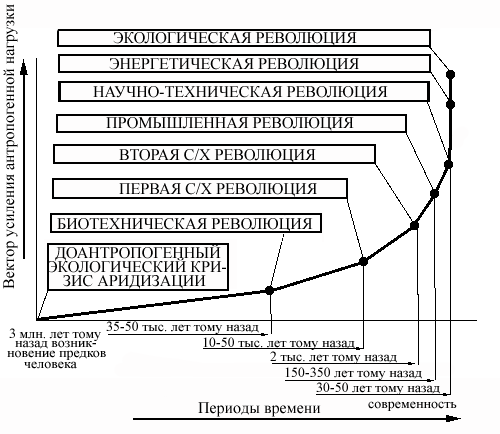 Вектор усиления антропогенной нагрузки

ЭКОЛОГИЧЕСКАЯ РЕВОЛЮЦИЯ

ЭНЕРГЕТИЧЕСКАЯ РЕВОЛЮЦИЯ

НАУЧНО-ТЕХНИЧЕСКАЯ РЕВОЛЮЦИЯ

ПРОМЫШЛЕННАЯ РЕВОЛЮЦИЯ

ВТОРАЯ С/Х РЕВОЛЮЦИЯ

ПЕРВАЯ С/Х РЕВОЛЮЦИЯ

БИОТЕХНИЧЕСКАЯ РЕВОЛЮЦИЯ

ДОАНТРОПОГЕННЫЙ ЭКОЛОГИЧЕСКИЙ КРИЗИС АРИДИЗАЦИИ

3 млн. лет тому назад возникновение предков человека

35-50 тыс. лет тому назад

10-50 тыс. лет тому назад

2 тыс. лет тому назад

150-350 лет тому назад

30-50 лет тому назад

современность

Периоды времени